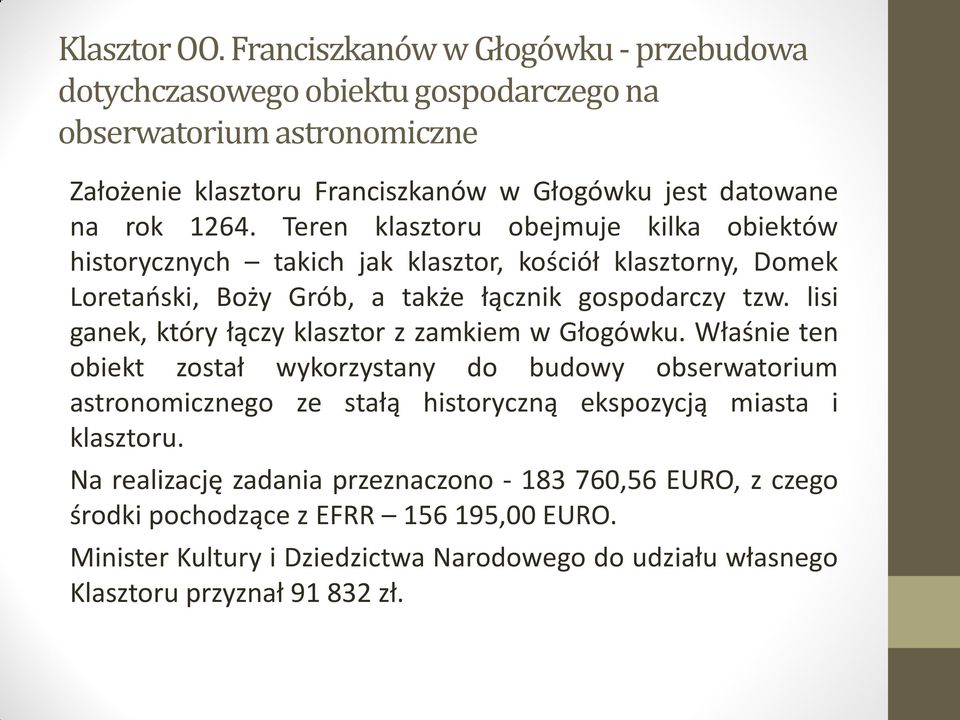 Klasztor OO. Franciszkanów w Głogówku - przebudowa dotychczasowego obiektu gospodarczego na obserwatorium astronomiczne

Założenie klasztoru Franciszkanów w Głogówku jest datowane na rok 1264. Teren klasztoru obejmuje kilka obiektów historycznych – takich jak klasztor, kościół klasztorny, Domek Loretański, Boży Grób, a także łącznik gospodarczy tzw. lisi ganek, który łączy klasztor z zamkiem w Głogówku. Właśnie ten obiekt został wykorzystany do budowy obserwatorium astronomicznego ze stałą historyczną ekspozycją miasta i klasztoru.

Na realizację zadania przeznaczono - 183 760,56 EURO, z czego środki pochodzące z EFRR – 156 195,00 EURO.

Minister Kultury i Dziedzictwa Narodowego do udziału własnego Klasztoru przyznał 91 832 zł.